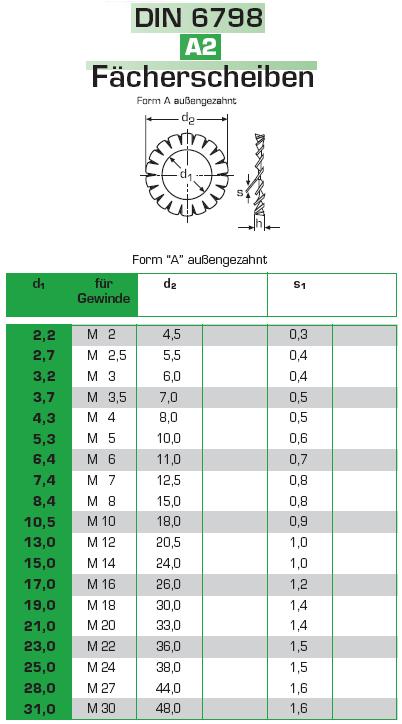 DIN 6798

A2

Fächerscheiben

Form A außengezahnt

$d_2$

$d_1$

s

h

Form "A" außengezahnt

| $d_1$ | für Gewinde | $d_2$ | | $s_1$ | |
|---|---|---|---|---|---|
| 2,2 | M 2 | 4,5 | | 0,3 | |
| 2,7 | M 2,5 | 5,5 | | 0,4 | |
| 3,2 | M 3 | 6,0 | | 0,4 | |
| 3,7 | M 3,5 | 7,0 | | 0,5 | |
| 4,3 | M 4 | 8,0 | | 0,5 | |
| 5,3 | M 5 | 10,0 | | 0,6 | |
| 6,4 | M 6 | 11,0 | | 0,7 | |
| 7,4 | M 7 | 12,5 | | 0,8 | |
| 8,4 | M 8 | 15,0 | | 0,8 | |
| 10,5 | M 10 | 18,0 | | 0,9 | |
| 13,0 | M 12 | 20,5 | | 1,0 | |
| 15,0 | M 14 | 24,0 | | 1,0 | |
| 17,0 | M 16 | 26,0 | | 1,2 | |
| 19,0 | M 18 | 30,0 | | 1,4 | |
| 21,0 | M 20 | 33,0 | | 1,4 | |
| 23,0 | M 22 | 36,0 | | 1,5 | |
| 25,0 | M 24 | 38,0 | | 1,5 | |
| 28,0 | M 27 | 44,0 | | 1,6 | |
| 31,0 | M 30 | 48,0 | | 1,6 | |